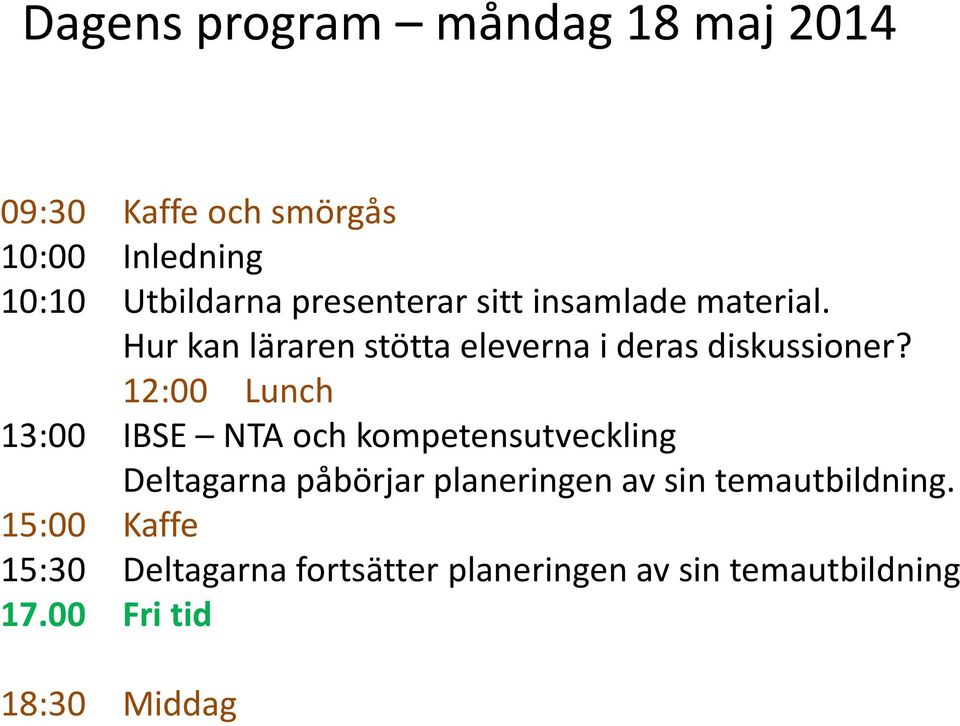 Dagens program – måndag 18 maj 2014

09:30 Kaffe och smörgås
10:00 Inledning
10:10 Utbildarna presenterar sitt insamlade material.
Hur kan läraren stötta eleverna i deras diskussioner?
12:00 Lunch
13:00 IBSE – NTA och kompetensutveckling
Deltagarna påbörjar planeringen av sin temautbildning.
15:00 Kaffe
15:30 Deltagarna fortsätter planeringen av sin temautbildning
17.00 Fri tid

18:30 Middag